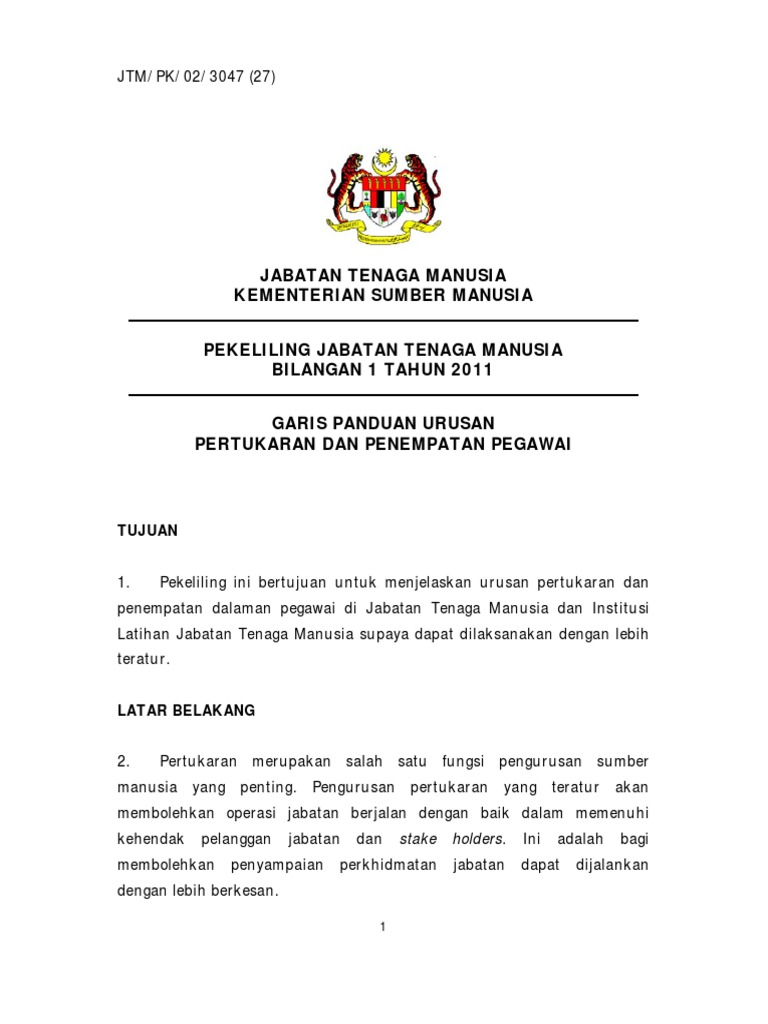 JTM/ PK/ 02/ 3047 (27)

JABATAN TENAGA MANUSIA
KEMENTERIAN SUMBER MANUSIA

PEKELILING JABATAN TENAGA MANUSIA
BILANGAN 1 TAHUN 2011

GARIS PANDUAN URUSAN
PERTUKARAN DAN PENEMPATAN PEGAWAI

TUJUAN

1. Pekeliling ini bertujuan untuk menjelaskan urusan pertukaran dan penempatan dalaman pegawai di Jabatan Tenaga Manusia dan Institusi Latihan Jabatan Tenaga Manusia supaya dapat dilaksanakan dengan lebih teratur.

LATAR BELAKANG

2. Pertukaran merupakan salah satu fungsi pengurusan sumber manusia yang penting. Pengurusan pertukaran yang teratur akan membolehkan operasi jabatan berjalan dengan baik dalam memenuhi kehendak pelanggan jabatan dan stake holders. Ini adalah bagi membolehkan penyampaian perkhidmatan jabatan dapat dijalankan dengan lebih berkesan.

1